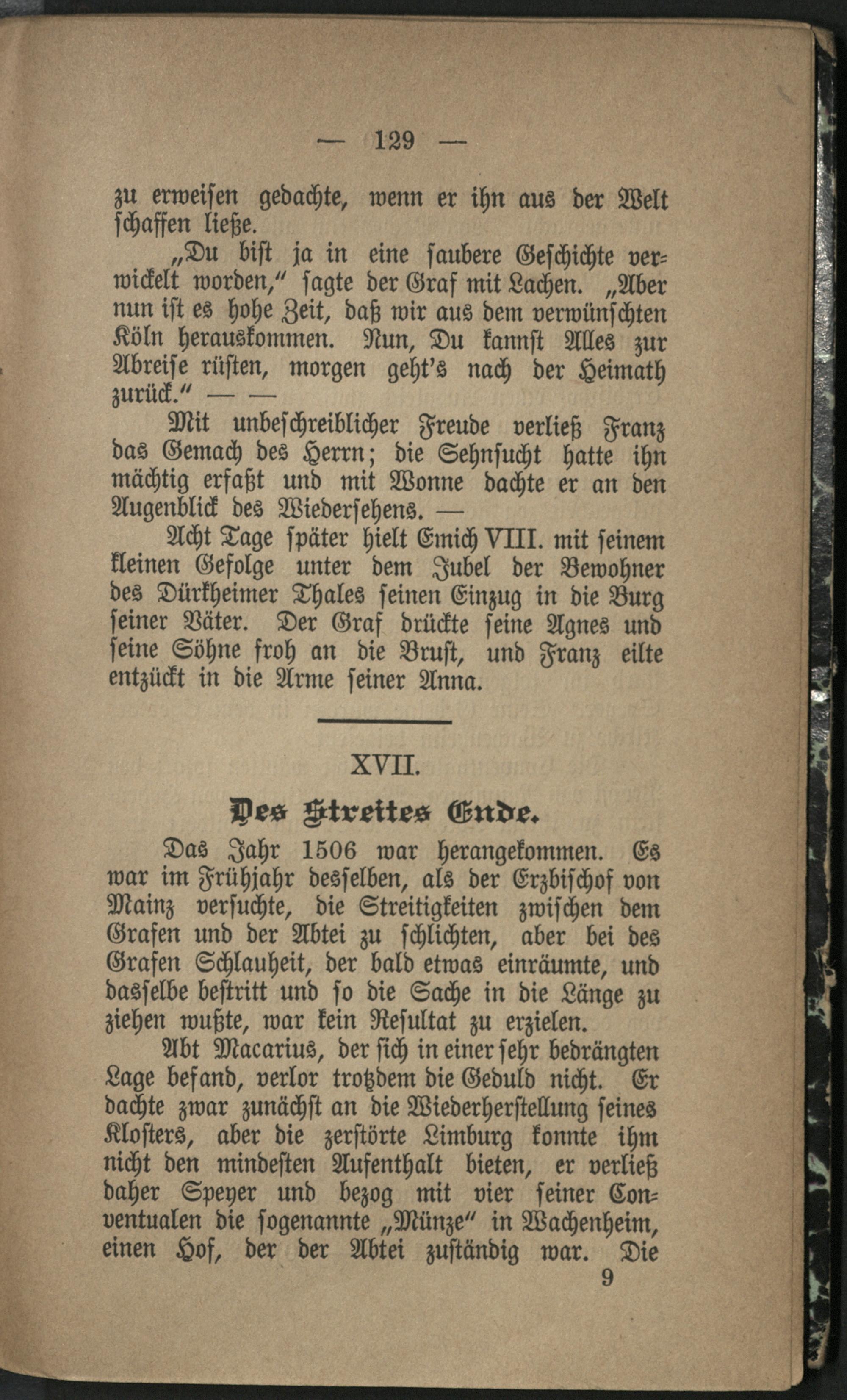 — 129 —

zu erweisen gedachte, wenn er ihn aus der Welt schaffen ließe.

„Du bist ja in eine saubere Geschichte verwickelt worden,“ sagte der Graf mit Lachen. „Aber nun ist es hohe Zeit, daß wir aus dem verwünschten Köln herauskommen. Nun, Du kannst Alles zur Abreise rüsten, morgen geht's nach der Heimath zurück.“ — —

Mit unbeschreiblicher Freude verließ Franz das Gemach des Herrn; die Sehnsucht hatte ihn mächtig erfaßt und mit Wonne dachte er an den Augenblick des Wiedersehens. —

Acht Tage später hielt Emich VIII. mit seinem kleinen Gefolge unter dem Jubel der Bewohner des Dürkheimer Thales seinen Einzug in die Burg seiner Väter. Der Graf drückte seine Agnes und seine Söhne froh an die Brust, und Franz eilte entzückt in die Arme seiner Anna.

XVII.

Des Streites Ende.

Das Jahr 1506 war herangekommen. Es war im Frühjahr desselben, als der Erzbischof von Mainz versuchte, die Streitigkeiten zwischen dem Grafen und der Abtei zu schlichten, aber bei des Grafen Schlauheit, der bald etwas einräumte, und dasselbe bestritt und so die Sache in die Länge zu ziehen wußte, war kein Resultat zu erzielen.

Abt Macarius, der sich in einer sehr bedrängten Lage befand, verlor trotzdem die Geduld nicht. Er dachte zwar zunächst an die Wiederherstellung seines Klosters, aber die zerstörte Limburg konnte ihm nicht den mindesten Aufenthalt bieten, er verließ daher Speyer und bezog mit vier seiner Conventualen die sogenannte „Münze“ in Wachenheim, einen Hof, der der Abtei zuständig war. Die

9